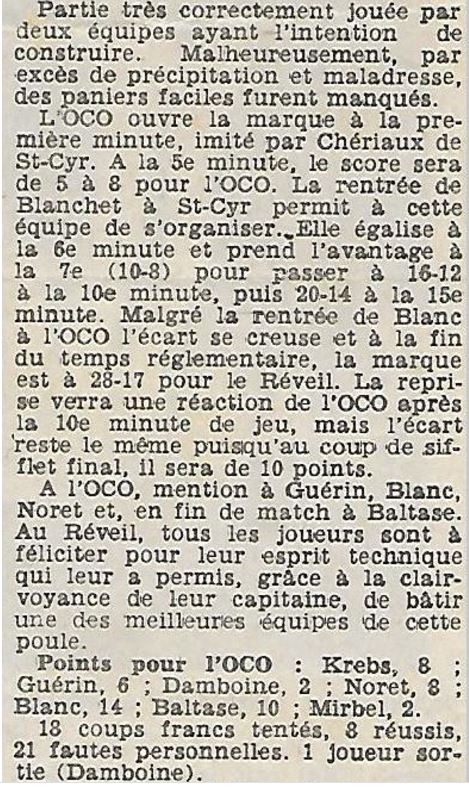 Partie très correctement jouée par deux équipes ayant l'intention de construire. Malheureusement, par excès de précipitation et maladresse, des paniers faciles furent manqués.

L'OCO ouvre la marque à la première minute, imité par Chériaux de St-Cyr. A la 5e minute, le score sera de 5 à 8 pour l'OCO. La rentrée de Blanchet à St-Cyr permit à cette équipe de s'organiser. Elle égalise à la 6e minute et prend l'avantage à la 7e (10-8) pour passer à 16-12 à la 10e minute, puis 20-14 à la 15e minute. Malgré la rentrée de Blanc à l'OCO l'écart se creuse et à la fin du temps réglementaire, la marque est à 28-17 pour le Réveil. La reprise verra une réaction de l'OCO après la 10e minute de jeu, mais l'écart reste le même puisqu'au coup de sifflet final, il sera de 10 points.

A l'OCO, mention à Guérin, Blanc, Noret et, en fin de match à Baltase. Au Réveil, tous les joueurs sont à féliciter pour leur esprit technique qui leur a permis, grâce à la clairvoyance de leur capitaine, de bâtir une des meilleures équipes de cette poule.

Points pour l'OCO : Krebs, 8 ; Guérin, 6 ; Damboine, 2 ; Noret, 8 ; Blanc, 14 ; Baltase, 10 ; Mirbel, 2.

18 coups francs tentés, 8 réussis, 21 fautes personnelles. 1 joueur sortie (Damboine).